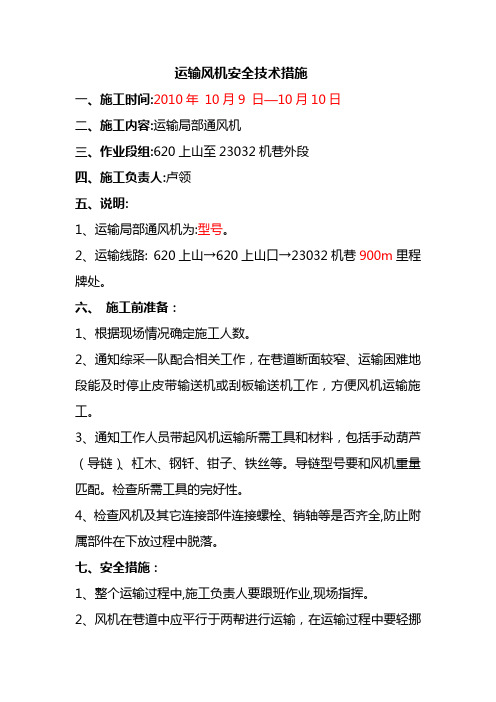 运输风机安全技术措施

一、施工时间:2010 年 10 月 9 日—10 月 10 日

二、施工内容:运输局部通风机

三、作业段组:620 上山至 23032 机巷外段

四、施工负责人:卢领

五、说明:

1、运输局部通风机为:型号。

2、运输线路: 620 上山→620 上山口→23032 机巷 900m 里程牌处。

六、 施工前准备：

1、根据现场情况确定施工人数。

2、通知综采一队配合相关工作，在巷道断面较窄、运输困难地段能及时停止皮带输送机或刮板输送机工作，方便风机运输施工。

3、通知工作人员带起风机运输所需工具和材料，包括手动葫芦（导链）、杠木、钢钎、钳子、铁丝等。导链型号要和风机重量匹配。检查所需工具的完好性。

4、检查风机及其它连接部件连接螺栓、销轴等是否齐全,防止附属部件在下放过程中脱落。

七、安全措施：

1、整个运输过程中,施工负责人要跟班作业,现场指挥。

2、风机在巷道中应平行于两帮进行运输，在运输过程中要轻挪